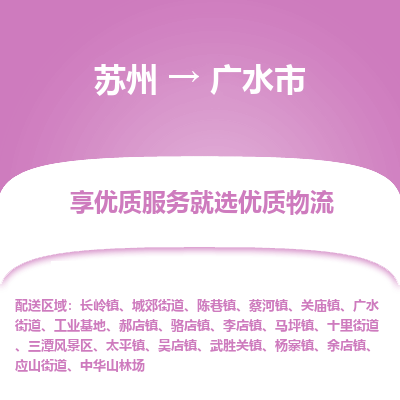 苏州 → 广水市

享优质服务就选优质物流

配送区域：长岭镇、城郊街道、陈巷镇、蔡河镇、关庙镇、广水街道、工业基地、郝店镇、骆店镇、李店镇、马坪镇、十里街道、三潭风景区、太平镇、吴店镇、武胜关镇、杨寨镇、余店镇、应山街道、中华山林场